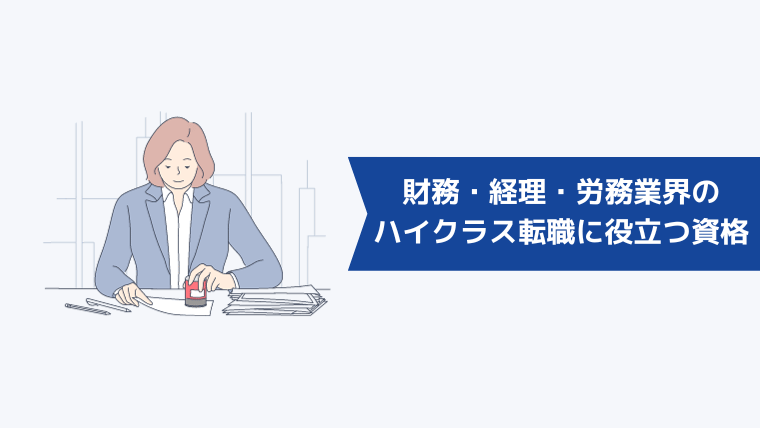 財務・経理・労務業界の
ハイクラス転職に役立つ資格